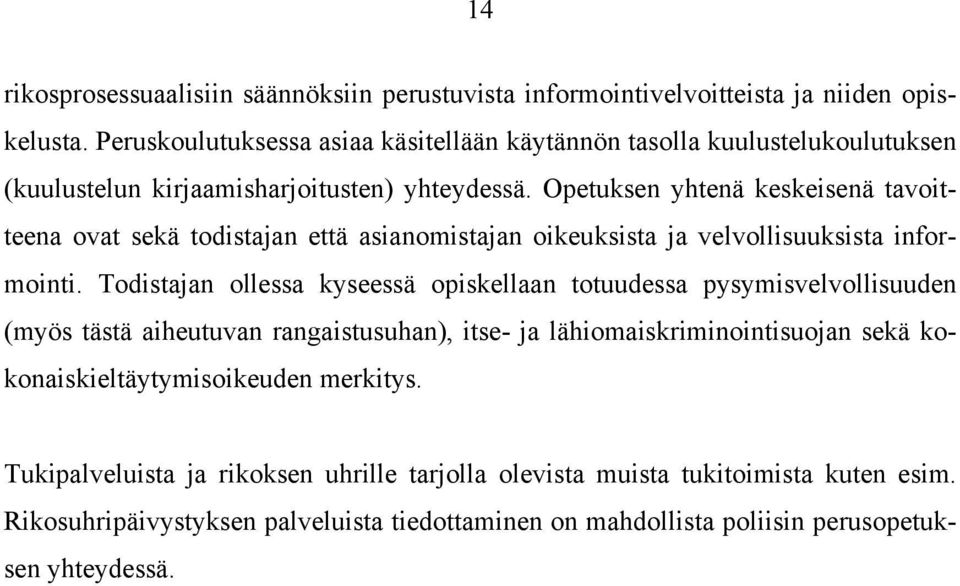 14

rikosprosessuaalisiin säännöksiin perustuvista informointivelvoitteista ja niiden opiskelusta. Peruskoulutuksessa asiaa käsitellään käytännön tasolla kuulustelukoulutuksen (kuulustelun kirjaamisharjoitusten) yhteydessä. Opetuksen yhtenä keskeisenä tavoitteena ovat sekä todistajan että asianomistajan oikeuksista ja velvollisuuksista informointi. Todistajan ollessa kyseessä opiskellaan totuudessa pysymisvelvollisuuden (myös tästä aiheutuvan rangaistusuhan), itse- ja lähiomaiskriminointisuojan sekä kokonaiskieltäytymisoikeuden merkitys.

Tukipalveluista ja rikoksen uhrille tarjolla olevista muista tukitoimista kuten esim. Rikosuhripäivystyksen palveluista tiedottaminen on mahdollista poliisin perusopetuksen yhteydessä.